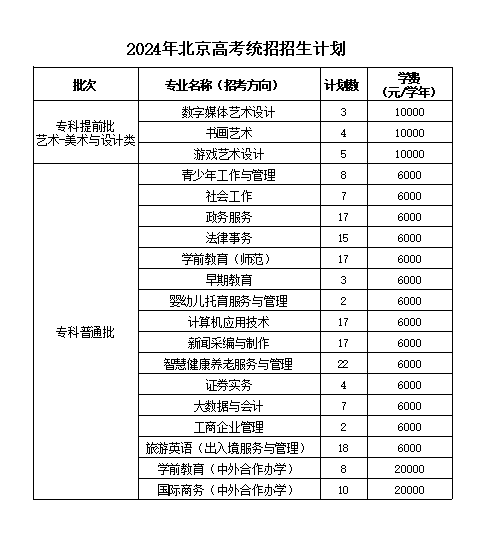 2024年北京高考统招招生计划

| 批次 | 专业名称（招考方向） | 计划数 | 学费（元/学年） |
|---|---|---|---|
| 专科提前批 艺术-美术与设计类 | 数字媒体艺术设计 | 3 | 10000 |
| | 书画艺术 | 4 | 10000 |
| | 游戏艺术设计 | 5 | 10000 |
| 专科普通批 | 青少年工作与管理 | 8 | 6000 |
| | 社会工作 | 7 | 6000 |
| | 政务服务 | 17 | 6000 |
| | 法律事务 | 15 | 6000 |
| | 学前教育（师范） | 17 | 6000 |
| | 早期教育 | 3 | 6000 |
| | 婴幼儿托育服务与管理 | 2 | 6000 |
| | 计算机应用技术 | 17 | 6000 |
| | 新闻采编与制作 | 17 | 6000 |
| | 智慧健康养老服务与管理 | 22 | 6000 |
| | 证券实务 | 4 | 6000 |
| | 大数据与会计 | 7 | 6000 |
| | 工商企业管理 | 2 | 6000 |
| | 旅游英语（出入境服务与管理） | 18 | 6000 |
| | 学前教育（中外合作办学） | 8 | 20000 |
| | 国际商务（中外合作办学） | 10 | 20000 |